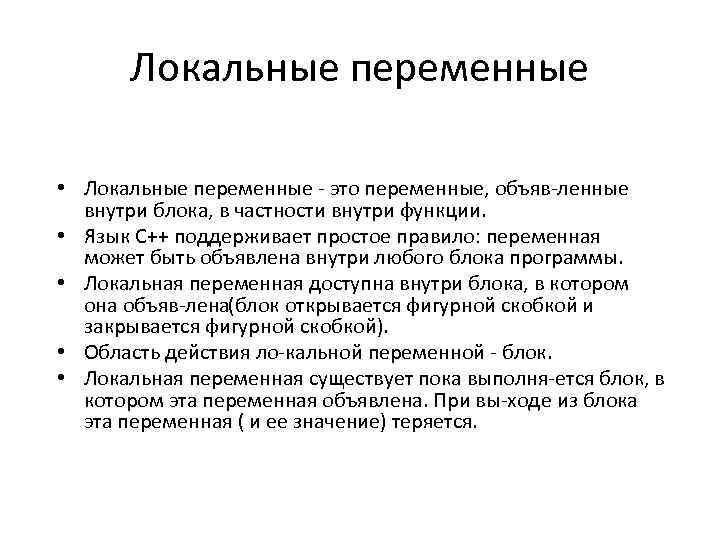 Локальные переменные

• Локальные переменные - это переменные, объяв-ленные внутри блока, в частности внутри функции.
• Язык С++ поддерживает простое правило: переменная может быть объявлена внутри любого блока программы.
• Локальная переменная доступна внутри блока, в котором она объяв-лена(блок открывается фигурной скобкой и закрывается фигурной скобкой).
• Область действия ло-кальной переменной - блок.
• Локальная переменная существует пока выполня-ется блок, в котором эта переменная объявлена. При вы-ходе из блока эта переменная ( и ее значение) теряется.